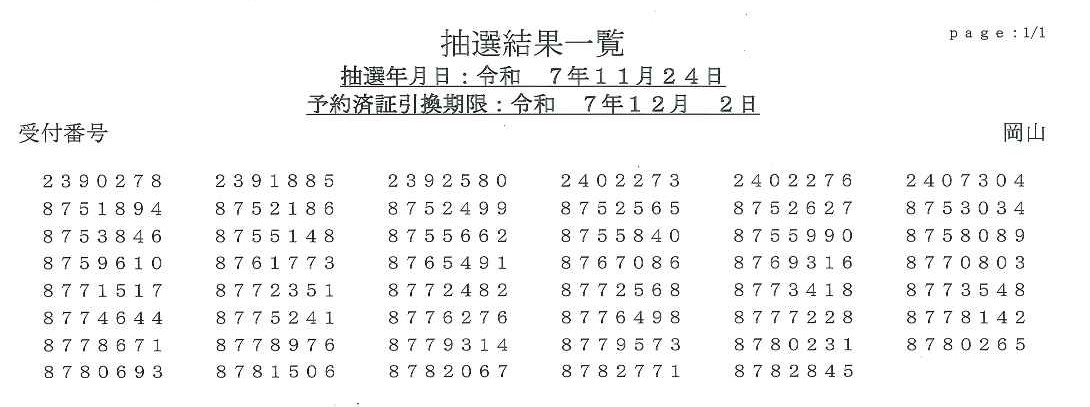 page:1/1

抽選結果一覧

抽選年月日：令和 7年11月24日

予約済証引換期限：令和 7年12月 2日

受付番号

岡山

2390278 2391885 2392580 2402273 2402276 2407304
8751894 8752186 8752499 8752565 8752627 8753034
8753846 8755148 8755662 8755840 8755990 8758089
8759610 8761773 8765491 8767086 8769316 8770803
8771517 8772351 8772482 8772568 8773418 8773548
8774644 8775241 8776276 8776498 8777228 8778142
8778671 8778976 8779314 8779573 8780231 8780265
8780693 8781506 8782067 8782771 8782845